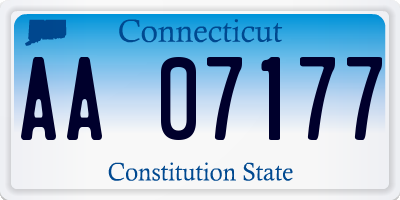 Connecticut

AA 07177

Constitution State